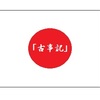 「古事記」